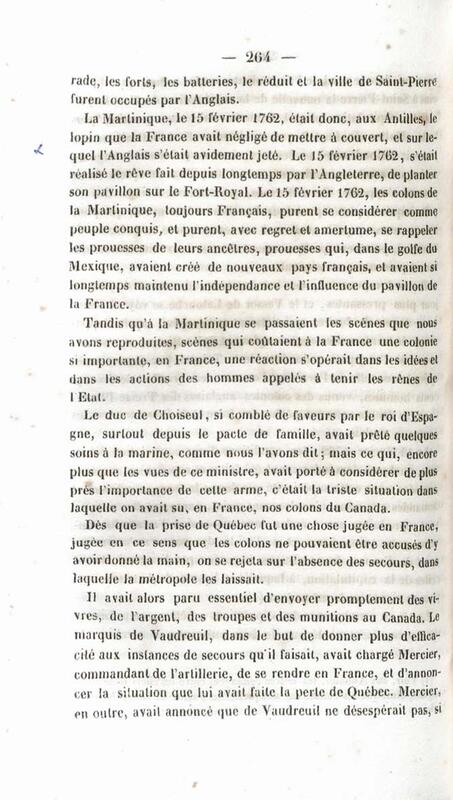 — 264 —

rade, les forts, les batteries, le réduit et la ville de Saint-Pierre furent occupés par l'Anglais.

La Martinique, le 15 février 1762, était donc, aux Antilles, le lopin que la France avait négligé de mettre à couvert, et sur lequel l'Anglais s'était avidement jeté. Le 15 février 1762, s'était réalisé le rêve fait depuis longtemps par l'Angleterre, de planter son pavillon sur le Fort-Royal. Le 15 février 1762, les colons de la Martinique, toujours Français, purent se considérer comme peuple conquis, et purent, avec regret et amertume, se rappeler les prouesses de leurs ancêtres, prouesses qui, dans le golfe du Mexique, avaient créé de nouveaux pays français, et avaient si longtemps maintenu l'indépendance et l'influence du pavillon de la France.

Tandis qu'à la Martinique se passaient les scènes que nous avons reproduites, scènes qui coûtaient à la France une colonie si importante, en France, une réaction s'opérait dans les idées et dans les actions des hommes appelés à tenir les rênes de l'Etat.

Le duc de Choiseul, si comblé de faveurs par le roi d'Espagne, surtout depuis le pacte de famille, avait prêté quelques soins à la marine, comme nous l'avons dit; mais ce qui, encore plus que les vues de ce ministre, avait porté à considérer de plus près l'importance de cette arme, c'était la triste situation dans laquelle on avait su, en France, nos colons du Canada.

Dès que la prise de Québec fut une chose jugée en France, jugée en ce sens que les colons ne pouvaient être accusés d'y avoir donné la main, on se rejeta sur l'absence des secours, dans laquelle la métropole les laissait.

Il avait alors paru essentiel d'envoyer promptement des vivres, de l'argent, des troupes et des munitions au Canada. Le marquis de Vaudreuil, dans le but de donner plus d'efficacité aux instances de secours qu'il faisait, avait chargé Mercier, commandant de l'artillerie, de se rendre en France, et d'annoncer la situation que lui avait faite la perte de Québec. Mercier, en outre, avait annoncé que de Vaudreuil ne désespérait pas, si